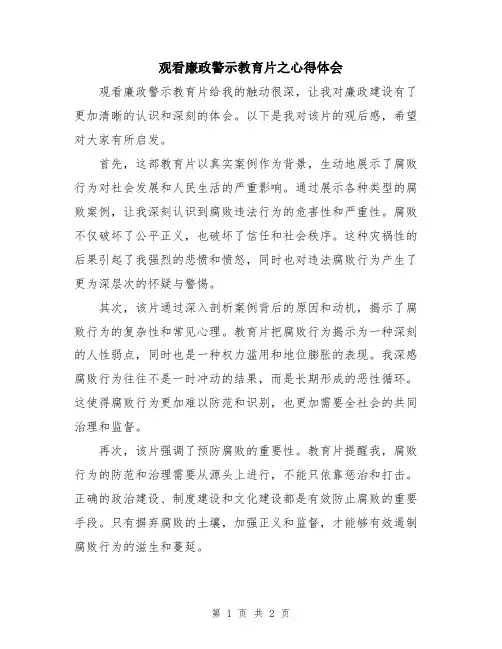 观看廉政警示教育片之心得体会

观看廉政警示教育片给我的触动很深，让我对廉政建设有了更加清晰的认识和深刻的体会。以下是我对该片的观后感，希望对大家有所启发。

首先，这部教育片以真实案例作为背景，生动地展示了腐败行为对社会发展和人民生活的严重影响。通过展示各种类型的腐败案例，让我深刻认识到腐败违法行为的危害性和严重性。腐败不仅破坏了公平正义，也破坏了信任和社会秩序。这种灾祸性的后果引起了我强烈的悲愤和愤怒，同时也对违法腐败行为产生了更为深层次的怀疑与警惕。

其次，该片通过深入剖析案例背后的原因和动机，揭示了腐败行为的复杂性和常见心理。教育片把腐败行为揭示为一种深刻的人性弱点，同时也是一种权力滥用和地位膨胀的表现。我深感腐败行为往往不是一时冲动的结果，而是长期形成的恶性循环。这使得腐败行为更加难以防范和识别，也更加需要全社会的共同治理和监督。

再次，该片强调了预防腐败的重要性。教育片提醒我，腐败行为的防范和治理需要从源头上进行，不能只依靠惩治和打击。正确的政治建设、制度建设和文化建设都是有效防止腐败的重要手段。只有摒弃腐败的土壤，加强正义和监督，才能够有效遏制腐败行为的滋生和蔓延。

第 1 页 共 2 页